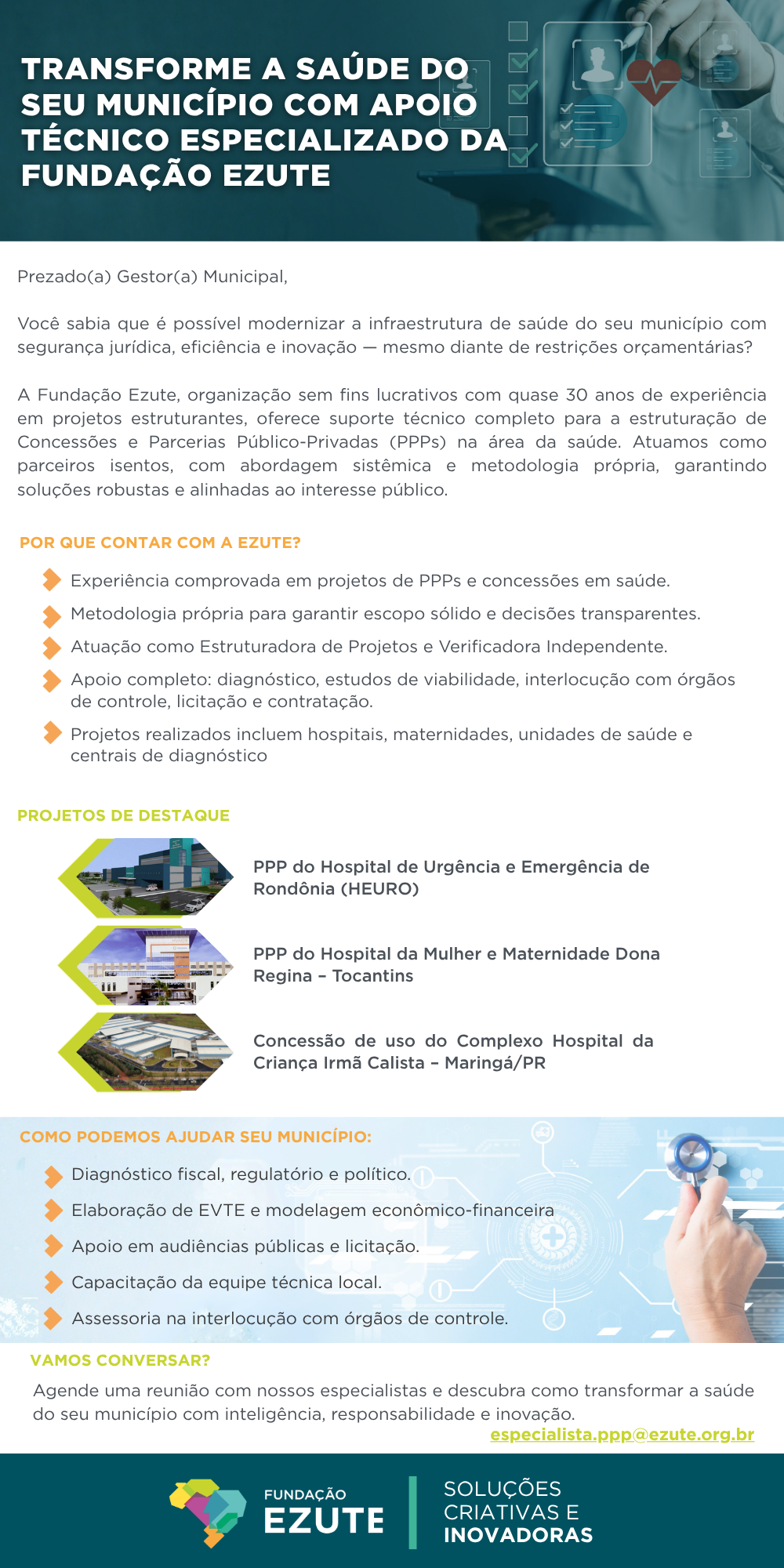 TRANSFORME A SAÚDE DO SEU MUNICÍPIO COM APOIO TÉCNICO ESPECIALIZADO DA FUNDAÇÃO EZUTE

Prezado(a) Gestor(a) Municipal,

Você sabia que é possível modernizar a infraestrutura de saúde do seu município com segurança jurídica, eficiência e inovação — mesmo diante de restrições orçamentárias?

A Fundação Ezute, organização sem fins lucrativos com quase 30 anos de experiência em projetos estruturantes, oferece suporte técnico completo para a estruturação de Concessões e Parcerias Público-Privadas (PPPs) na área da saúde. Atuamos como parceiros isentos, com abordagem sistêmica e metodologia própria, garantindo soluções robustas e alinhadas ao interesse público.

POR QUE CONTAR COM A EZUTE?

Experiência comprovada em projetos de PPPs e concessões em saúde.

Metodologia própria para garantir escopo sólido e decisões transparentes.

Atuação como Estruturadora de Projetos e Verificadora Independente.

Apoio completo: diagnóstico, estudos de viabilidade, interlocução com órgãos de controle, licitação e contratação.

Projetos realizados incluem hospitais, maternidades, unidades de saúde e centrais de diagnóstico

PROJETOS DE DESTAQUE

PPP do Hospital de Urgência e Emergência de Rondônia (HEURO)

PPP do Hospital da Mulher e Maternidade Dona Regina – Tocantins

Concessão de uso do Complexo Hospital da Criança Irmã Calista – Maringá/PR

COMO PODEMOS AJUDAR SEU MUNICÍPIO:

Diagnóstico fiscal, regulatório e político.

Elaboração de EVTE e modelagem econômico-financeira

Apoio em audiências públicas e licitação.

Capacitação da equipe técnica local.

Assessoria na interlocução com órgãos de controle.

VAMOS CONVERSAR?

Agende uma reunião com nossos especialistas e descubra como transformar a saúde do seu município com inteligência, responsabilidade e inovação.

especialista.ppp@ezute.org.br

FUNDAÇÃO EZUTE

SOLUÇÕES CRIATIVAS E INOVADORAS